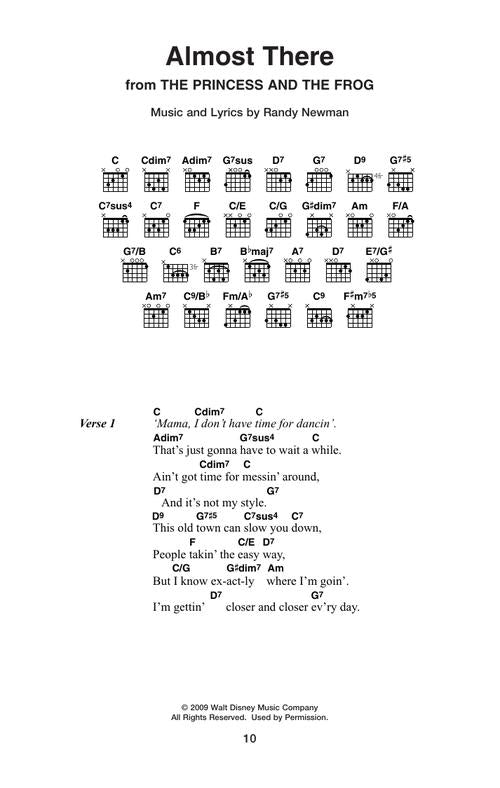 Almost There
from THE PRINCESS AND THE FROG

Music and Lyrics by Randy Newman

C Cdim7 Adim7 G7sus D7 G7 D9 G7♯5
4fr

C7sus4 C7 F C/E C/G G♯dim7 Am F/A

G7/B C6 B7 B♭maj7 A7 D7 E7/G♯
3fr

Am7 C9/B♭ Fm/A♭ G7♯5 C9 F♯m7♭5

Verse 1
C Cdim7 C
'Mama, I don't have time for dancin'.
Adim7 G7sus4 C
That's just gonna have to wait a while.
Cdim7 C
Ain't got time for messin' around,
D7 G7
And it's not my style.
D9 G7♯5 C7sus4 C7
This old town can slow you down,
F C/E D7
People takin' the easy way,
C/G G♯dim7 Am
But I know ex-act-ly where I'm goin'.
D7 G7
I'm gettin' closer and closer ev'ry day.

© 2009 Walt Disney Music Company
All Rights Reserved. Used by Permission.

10